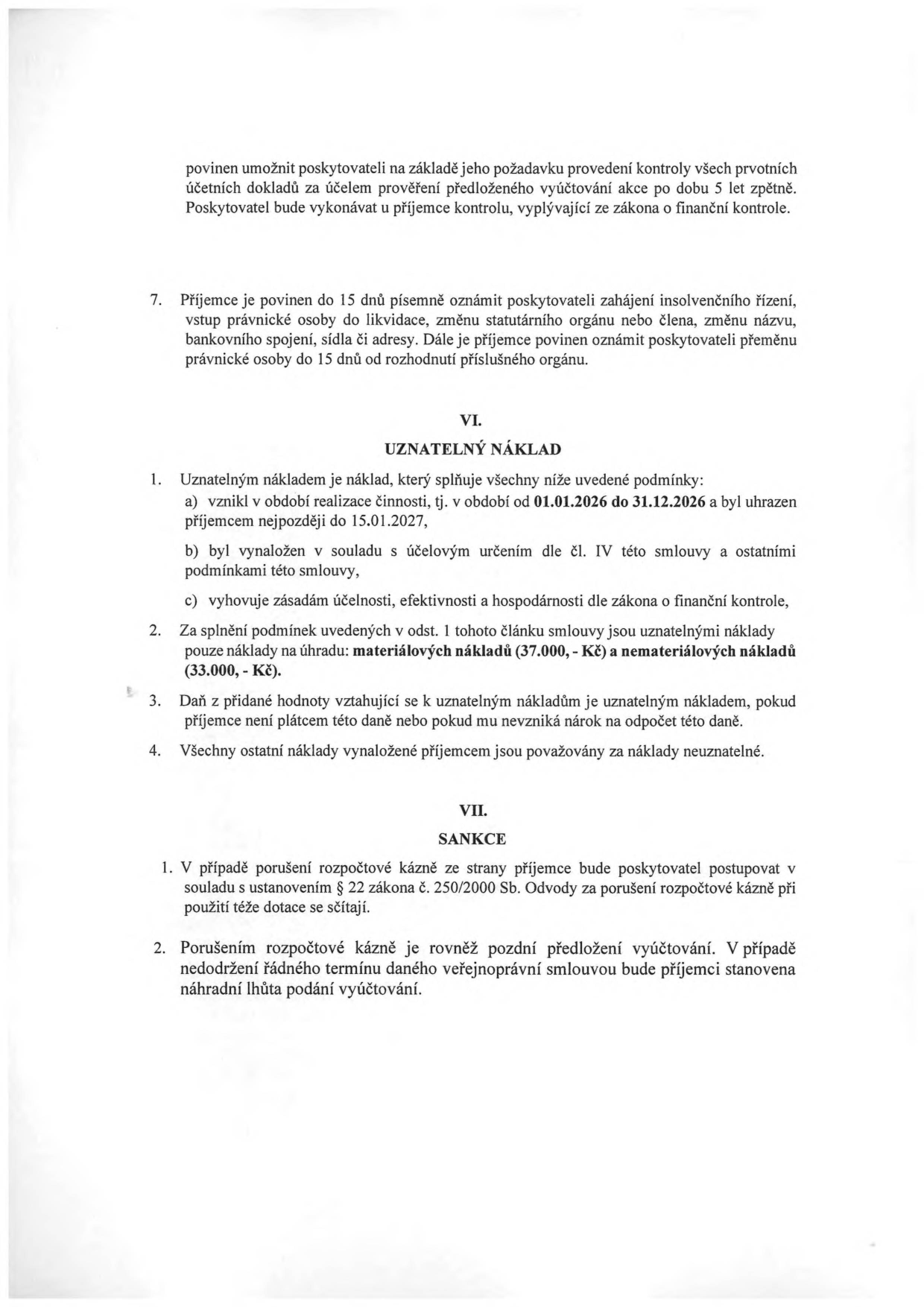 povinen umožnit poskytovateli na základě jeho požadavku provedení kontroly všech prvotních účetních dokladů za účelem prověření předloženého vyúčtování akce po dobu 5 let zpětně. Poskytovatel bude vykonávat u příjemce kontrolu, vyplývající ze zákona o finanční kontrole.

7. Příjemce je povinen do 15 dnů písemně oznámit poskytovateli zahájení insolvenčního řízení, vstup právnické osoby do likvidace, změnu statutárního orgánu nebo člena, změnu názvu, bankovního spojení, sídla či adresy. Dále je příjemce povinen oznámit poskytovateli přeměnu právnické osoby do 15 dnů od rozhodnutí příslušného orgánu.

VI.

UZNATELNÝ NÁKLAD

1. Uznatelným nákladem je náklad, který splňuje všechny níže uvedené podmínky:
a) vznikl v období realizace činnosti, tj. v období od 01.01.2026 do 31.12.2026 a byl uhrazen příjemcem nejpozději do 15.01.2027,
b) byl vynaložen v souladu s účelovým určením dle čl. IV této smlouvy a ostatními podmínkami této smlouvy,
c) vyhovuje zásadám účelnosti, efektivnosti a hospodárnosti dle zákona o finanční kontrole,

2. Za splnění podmínek uvedených v odst. 1 tohoto článku smlouvy jsou uznatelnými náklady pouze náklady na úhradu: materiálových nákladů (37.000, - Kč) a nemateriálových nákladů (33.000, - Kč).

3. Daň z přidané hodnoty vztahující se k uznatelným nákladům je uznatelným nákladem, pokud příjemce není plátcem této daně nebo pokud mu nevzniká nárok na odpočet této daně.

4. Všechny ostatní náklady vynaložené příjemcem jsou považovány za náklady neuznatelné.

VII.

SANKCE

1. V případě porušení rozpočtové kázně ze strany příjemce bude poskytovatel postupovat v souladu s ustanovením § 22 zákona č. 250/2000 Sb. Odvody za porušení rozpočtové kázně při použití téže dotace se sčítají.

2. Porušením rozpočtové kázně je rovněž pozdní předložení vyúčtování. V případě nedodržení řádného termínu daného veřejnoprávní smlouvou bude příjemci stanovena náhradní lhůta podání vyúčtování.